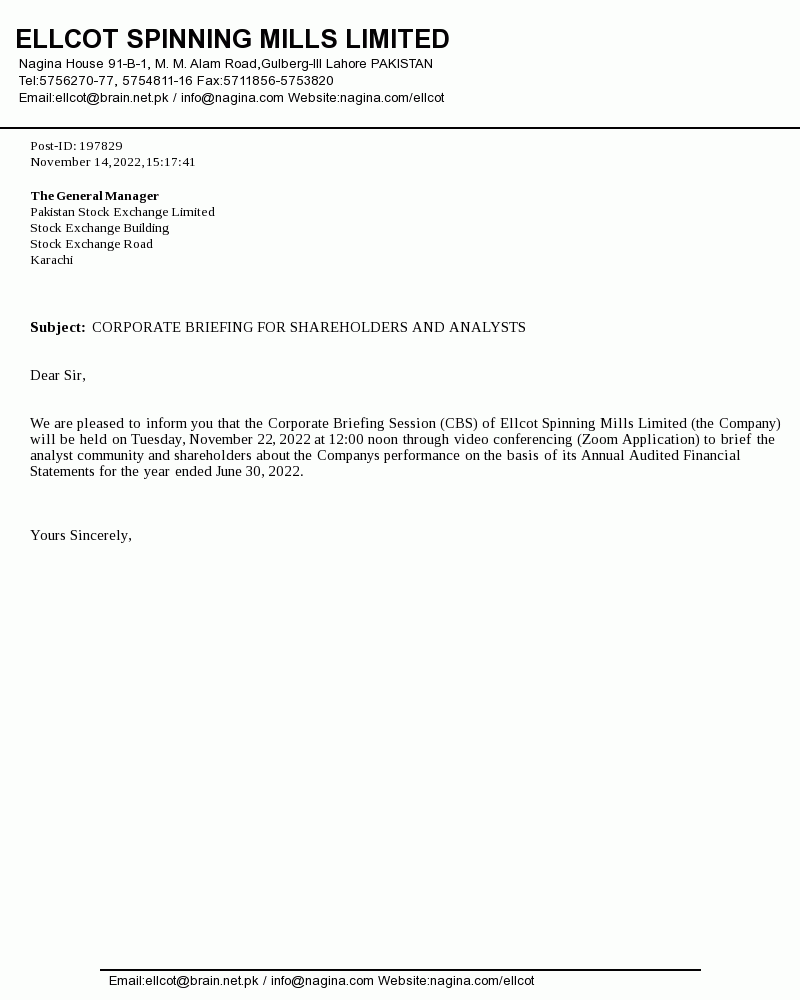 ELLCOT SPINNING MILLS LIMITED
Nagina House 91-B-1, M. M. Alam Road,Gulberg-III Lahore PAKISTAN
Tel:5756270-77, 5754811-16 Fax:5711856-5753820
Email:ellcot@brain.net.pk / info@nagina.com Website:nagina.com/ellcot

Post-ID: 197829
November 14,2022,15:17:41

The General Manager
Pakistan Stock Exchange Limited
Stock Exchange Building
Stock Exchange Road
Karachi

Subject: CORPORATE BRIEFING FOR SHAREHOLDERS AND ANALYSTS

Dear Sir,

We are pleased to inform you that the Corporate Briefing Session (CBS) of Ellcot Spinning Mills Limited (the Company) will be held on Tuesday, November 22, 2022 at 12:00 noon through video conferencing (Zoom Application) to brief the analyst community and shareholders about the Companys performance on the basis of its Annual Audited Financial Statements for the year ended June 30, 2022.

Yours Sincerely,

Email:ellcot@brain.net.pk / info@nagina.com Website:nagina.com/ellcot